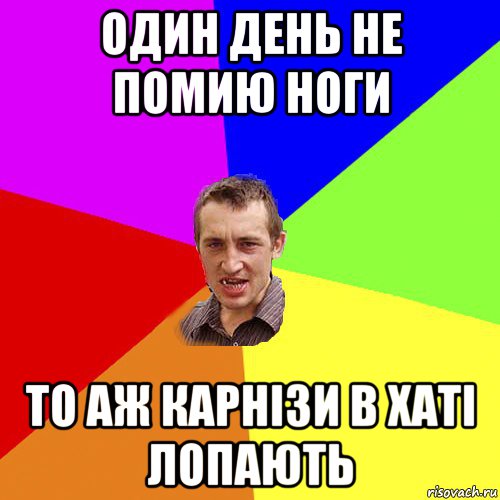 ОДИН ДЕНЬ НЕ ПОМИЮ НОГИ

ТО АЖ КАРНІЗИ В ХАТІ ЛОПАЮТЬ

risovach.ru